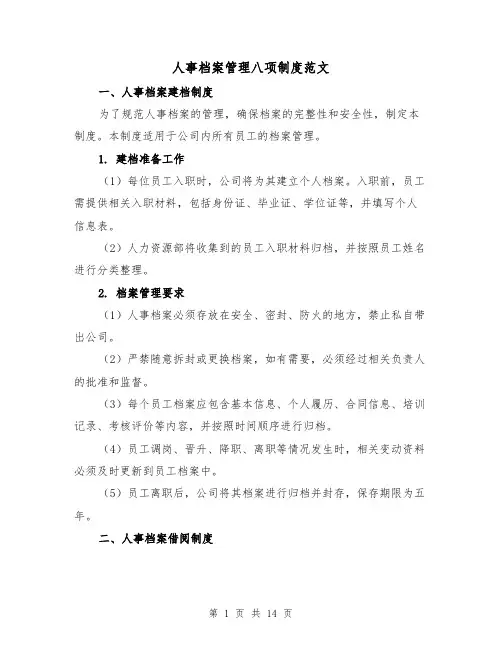 人事档案管理八项制度范文

一、人事档案建档制度

为了规范人事档案的管理，确保档案的完整性和安全性，制定本制度。本制度适用于公司内所有员工的档案管理。

1. 建档准备工作

（1）每位员工入职时，公司将为其建立个人档案。入职前，员工需提供相关入职材料，包括身份证、毕业证、学位证等，并填写个人信息表。

（2）人力资源部将收集到的员工入职材料归档，并按照员工姓名进行分类整理。

2. 档案管理要求

（1）人事档案必须存放在安全、密封、防火的地方，禁止私自带出公司。

（2）严禁随意拆封或更换档案，如有需要，必须经过相关负责人的批准和监督。

（3）每个员工档案应包含基本信息、个人履历、合同信息、培训记录、考核评价等内容，并按照时间顺序进行归档。

（4）员工调岗、晋升、降职、离职等情况发生时，相关变动资料必须及时更新到员工档案中。

（5）员工离职后，公司将其档案进行归档并封存，保存期限为五年。

二、人事档案借阅制度

第 1 页 共 14 页